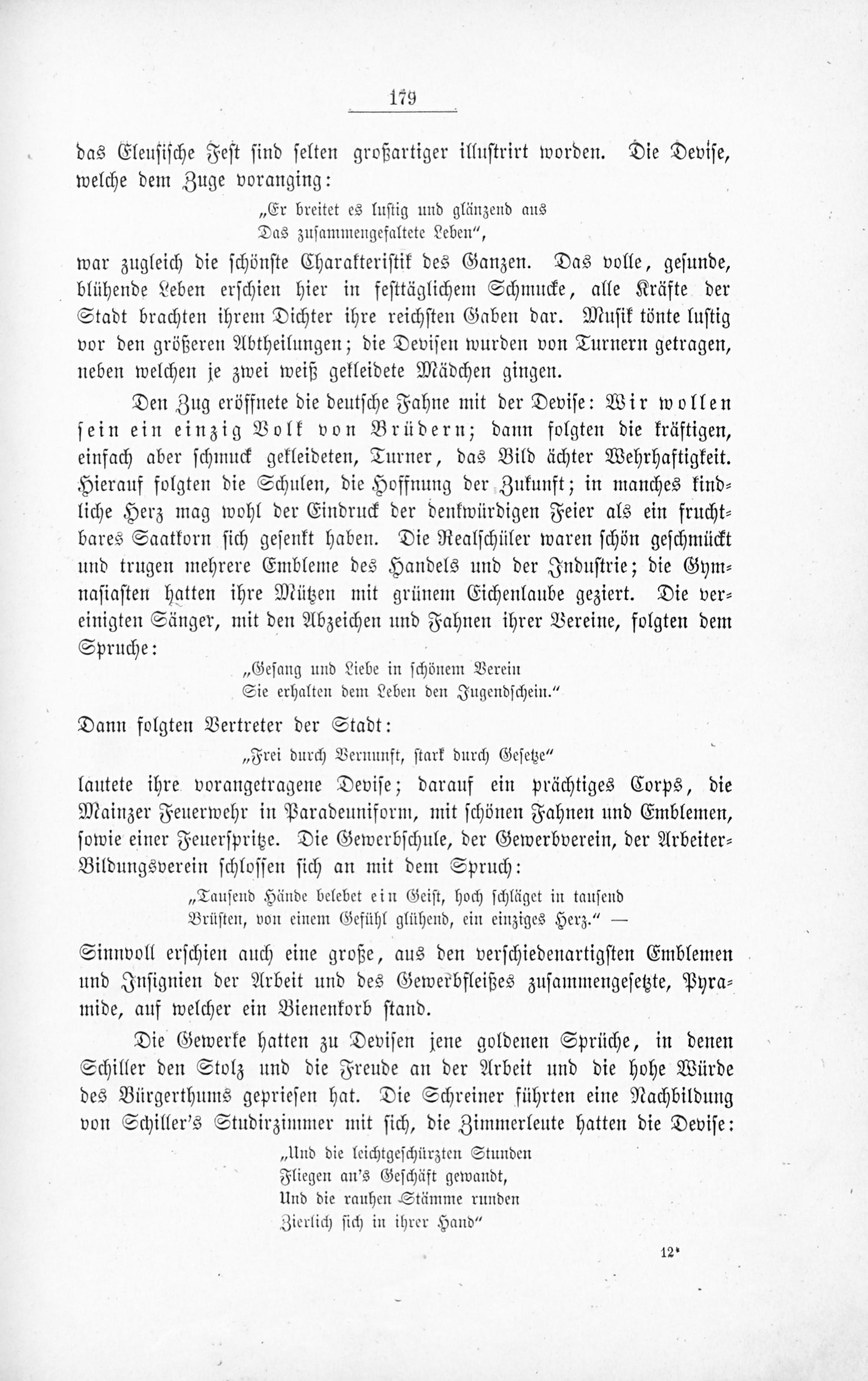 179

das Eleusische Fest sind selten großartiger illustrirt worden. Die Devise, welche dem Zuge voranging:

„Er breitet es lustig und glänzend aus
Das zusammengefaltete Leben“,

war zugleich die schönste Charakteristik des Ganzen. Das volle, gesunde, blühende Leben erschien hier in festtäglichem Schmucke, alle Kräfte der Stadt brachten ihrem Dichter ihre reichsten Gaben dar. Musik tönte lustig vor den größeren Abtheilungen; die Devisen wurden von Turnern getragen, neben welchen je zwei weiß gekleidete Mädchen gingen.

Den Zug eröffnete die deutsche Fahne mit der Devise: Wir wollen sein ein einzig Volk von Brüdern; dann folgten die kräftigen, einfach aber schmuck gekleideten, Turner, das Bild ächter Wehrhaftigkeit. Hierauf folgten die Schulen, die Hoffnung der Zukunft; in manches kindliche Herz mag wohl der Eindruck der denkwürdigen Feier als ein fruchtbares Saatkorn sich gesenkt haben. Die Realschüler waren schön geschmückt und trugen mehrere Embleme des Handels und der Industrie; die Gymnasiasten hatten ihre Mützen mit grünem Eichenlaube geziert. Die vereinigten Sänger, mit den Abzeichen und Fahnen ihrer Vereine, folgten dem Spruche:

„Gesang und Liebe in schönem Verein
Sie erhalten dem Leben den Jugendschein.“

Dann folgten Vertreter der Stadt:

„Frei durch Vernunft, stark durch Gesetze“

lautete ihre vorangetragene Devise; darauf ein prächtiges Corps, die Mainzer Feuerwehr in Paradeuniform, mit schönen Fahnen und Emblemen, sowie einer Feuerspritze. Die Gewerbschule, der Gewerbverein, der Arbeiter-Bildungsverein schlossen sich an mit dem Spruch:

„Tausend Hände belebet ein Geist, hoch schläget in tausend Brüsten, von einem Gefühl glühend, ein einziges Herz.“ —

Sinnvoll erschien auch eine große, aus den verschiedenartigsten Emblemen und Insignien der Arbeit und des Gewerbfleißes zusammengesetzte, Pyramide, auf welcher ein Bienenkorb stand.

Die Gewerke hatten zu Devisen jene goldenen Sprüche, in denen Schiller den Stolz und die Freude an der Arbeit und die hohe Würde des Bürgerthums gepriesen hat. Die Schreiner führten eine Nachbildung von Schiller's Studirzimmer mit sich, die Zimmerleute hatten die Devise:

„Und die leichtgeschürzten Stunden
Fliegen an's Geschäft gewandt,
Und die rauhen Stämme runden
Zierlich sich in ihrer Hand“

12*